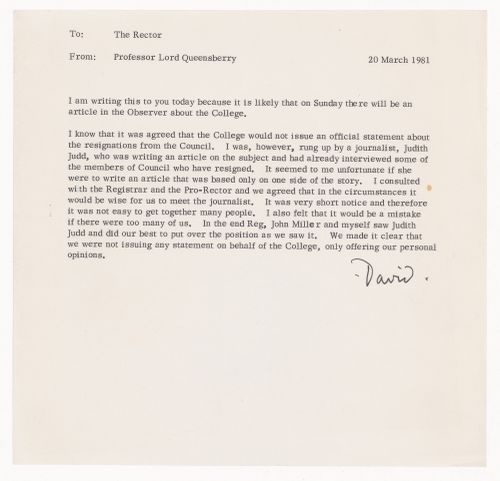 To: The Rector

From: Professor Lord Queensberry

20 March 1981

I am writing this to you today because it is likely that on Sunday there will be an article in the Observer about the College.

I know that it was agreed that the College would not issue an official statement about the resignations from the Council. I was, however, rung up by a journalist, Judith Judd, who was writing an article on the subject and had already interviewed some of the members of Council who have resigned. It seemed to me unfortunate if she were to write an article that was based only on one side of the story. I consulted with the Registrar and the Pro-Rector and we agreed that in the circumstances it would be wise for us to meet the journalist. It was very short notice and therefore it was not easy to get together many people. I also felt that it would be a mistake if there were too many of us. In the end Reg, John Miller and myself saw Judith Judd and did our best to put over the position as we saw it. We made it clear that we were not issuing any statement on behalf of the College, only offering our personal opinions.

David.